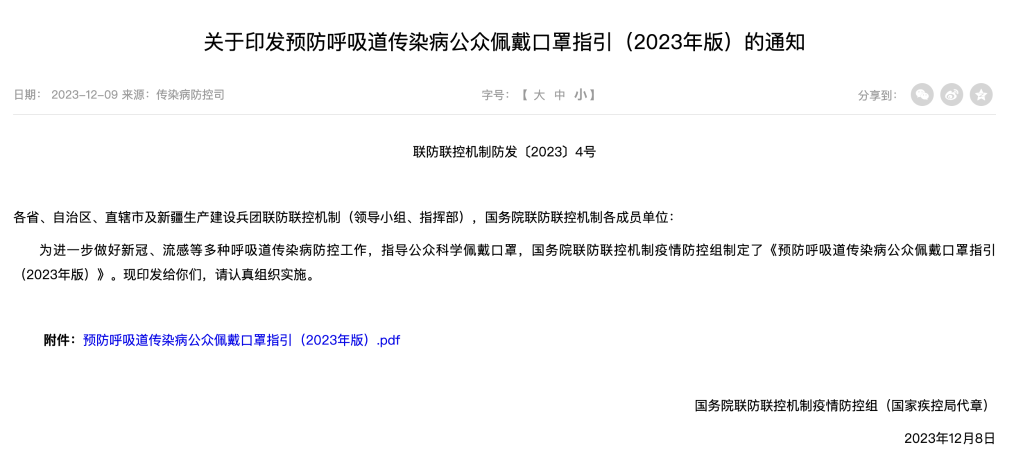 关于印发预防呼吸道传染病公众佩戴口罩指引（2023年版）的通知

日期： 2023-12-09 来源：传染病防控司

字号：【 大 中 小 】

分享到：

联防联控机制防发〔2023〕4号

各省、自治区、直辖市及新疆生产建设兵团联防联控机制（领导小组、指挥部），国务院联防联控机制各成员单位：

为进一步做好新冠、流感等多种呼吸道传染病防控工作，指导公众科学佩戴口罩，国务院联防联控机制疫情防控组制定了《预防呼吸道传染病公众佩戴口罩指引（2023年版）》。现印发给你们，请认真组织实施。

附件：预防呼吸道传染病公众佩戴口罩指引（2023年版）.pdf

国务院联防联控机制疫情防控组（国家疾控局代章）

2023年12月8日